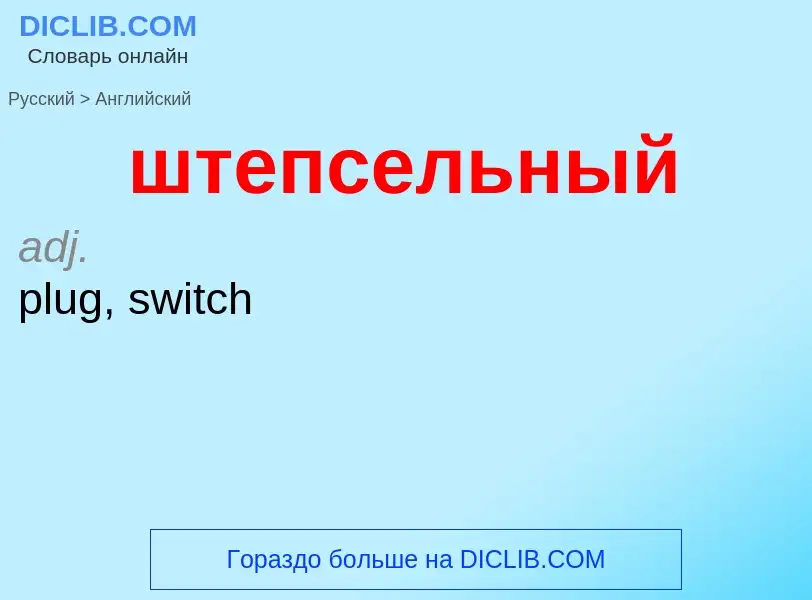 DICLIB.COM
Словарь онлайн

Русский > Английский

штепсельный

adj.
plug, switch

Гораздо больше на DICLIB.COM